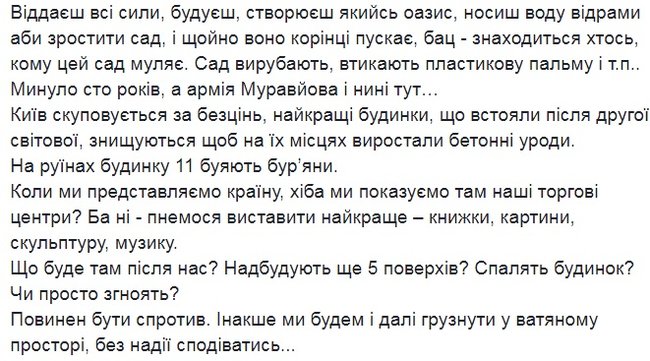 Віддаєш всі сили, будуєш, створюєш якийсь оазис, носиш воду відрами аби зростити сад, і щойно воно корінці пускає, бац - знаходиться хтось, кому цей сад муляє. Сад вирубають, втикають пластикову пальму і т.п..
Минуло сто років, а армія Муравйова і нині тут...
Київ скуповується за безцінь, найкращі будинки, що встояли після другої світової, знищуються щоб на їх місцях виростали бетонні уроди.
На руїнах будинку 11 буяють бур'яни.
Коли ми представляємо країну, хіба ми показуємо там наші торгові центри? Ба ні - пнемося виставити найкраще – книжки, картини, скульптуру, музику.
Що буде там після нас? Надбудують ще 5 поверхів? Спалять будинок? Чи просто згноять?
Повинен бути спротив. Інакше ми будем і далі грузнути у ватяному просторі, без надії сподіватись...